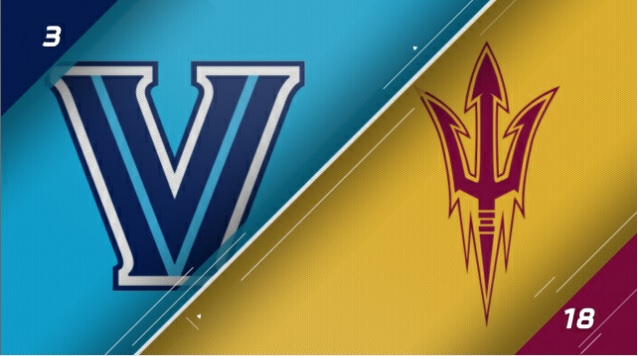 3

V

18